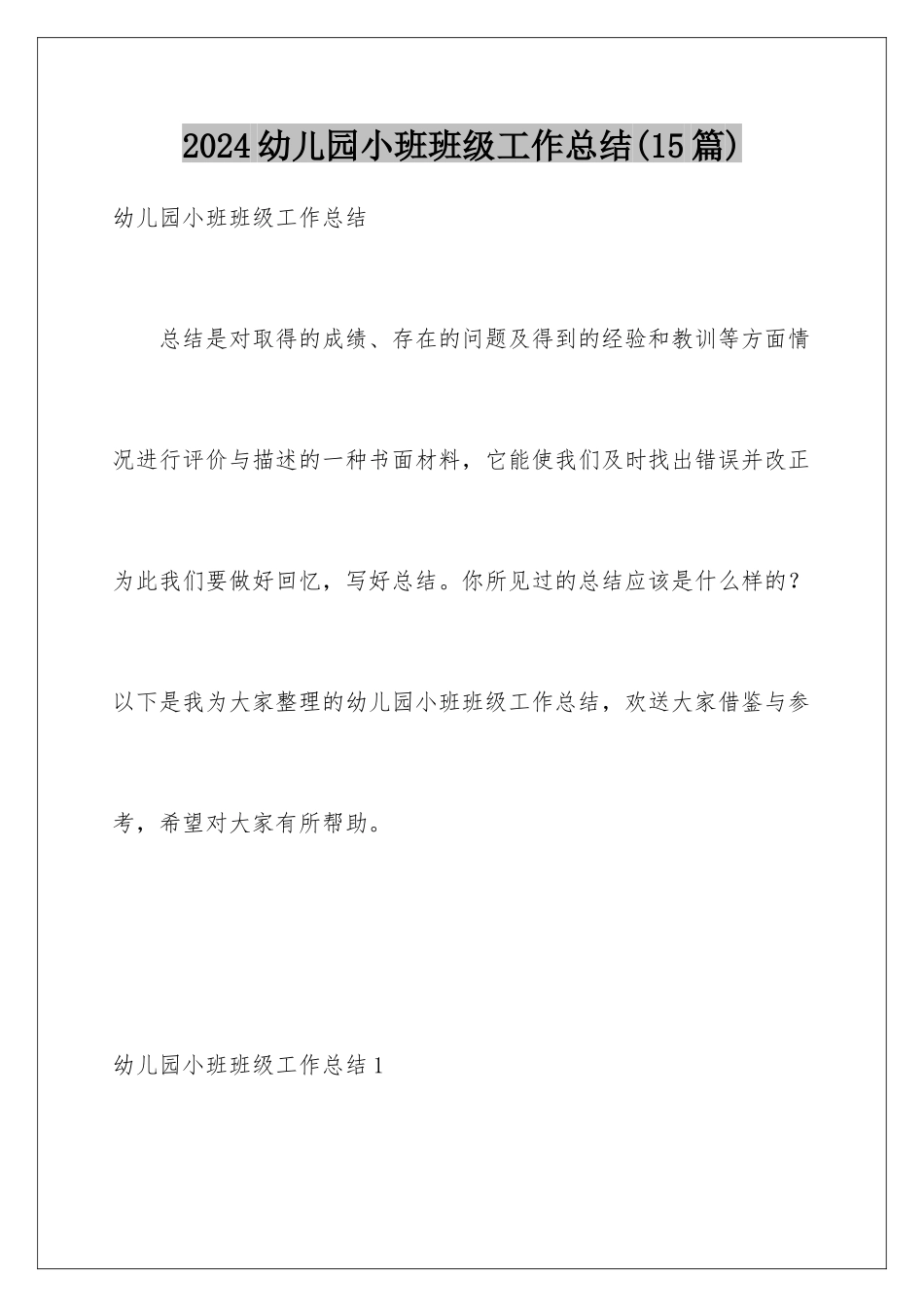 2024幼儿园小班班级工作总结(15篇)

幼儿园小班班级工作总结

总结是对取得的成绩、存在的问题及得到的经验和教训等方面情况进行评价与描述的一种书面材料，它能使我们及时找出错误并改正为此我们要做好回忆，写好总结。你所见过的总结应该是什么样的？以下是我为大家整理的幼儿园小班班级工作总结，欢送大家借鉴与参考，希望对大家有所帮助。

幼儿园小班班级工作总结1